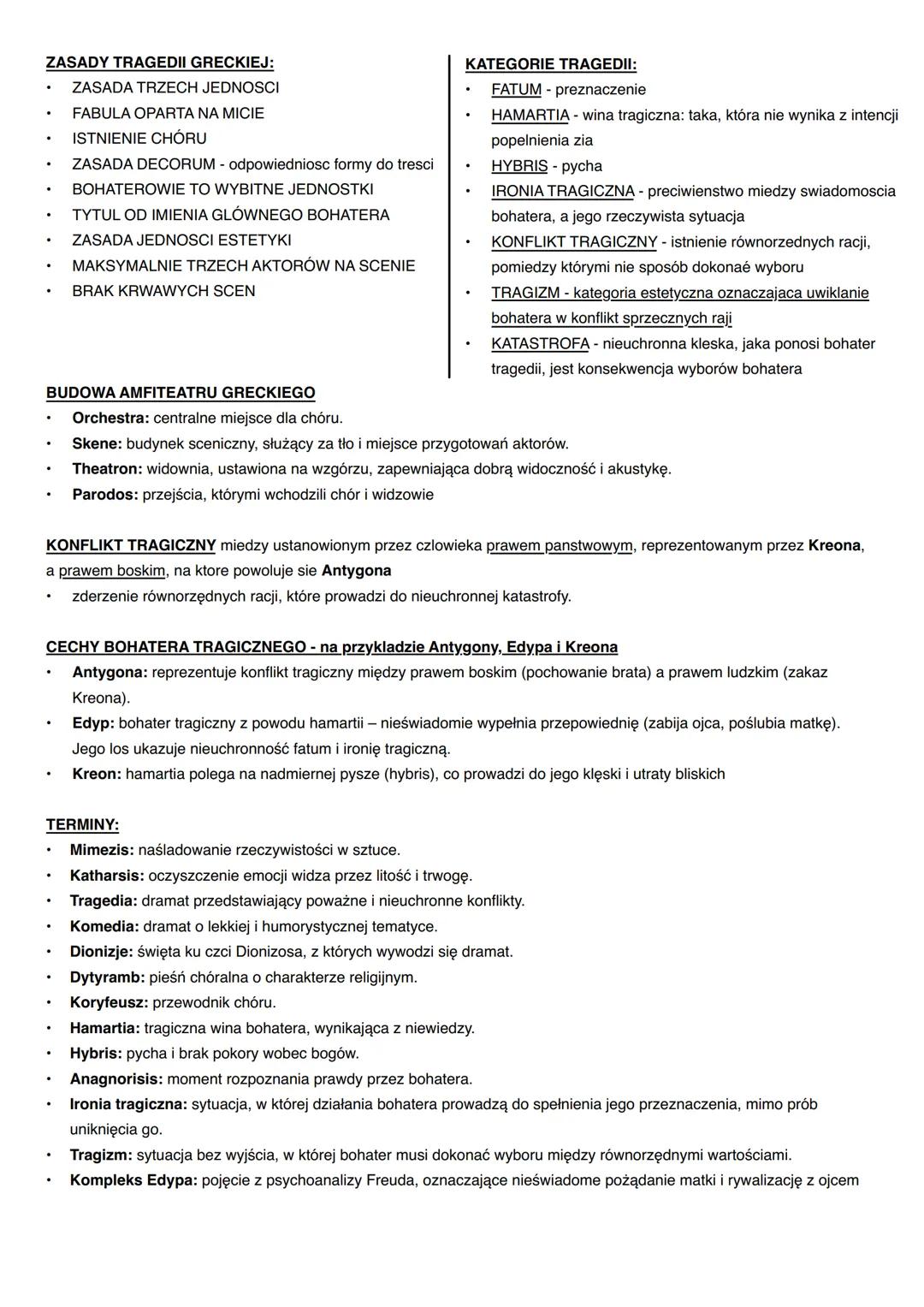 ZASADY TRAGEDII GRECKIEJ:
• ZASADA TRZECH JEDNOSCI
• FABULA OPARTA NA MICIE
• ISTNIENIE CHÓRU
• ZASADA DECORUM - odpowiedniosc formy do tresci
• BOHATEROWIE TO WYBITNE JEDNOSTKI
• TYTUL OD IMIENIA GLÓWNEGO BOHATERA
• ZASADA JEDNOSCI ESTETYKI
• MAKSYMALNIE TRZECH AKTORÓW NA SCENIE
• BRAK KRWAWYCH SCEN

KATEGORIE TRAGEDII:
• FATUM - preznaczenie
• HAMARTIA - wina tragiczna: taka, która nie wynika z intencji popelnienia zia
• HYBRIS - pycha
• IRONIA TRAGICZNA - preciwienstwo miedzy swiadomoscia bohatera, a jego rzeczywista sytuacja
• KONFLIKT TRAGICZNY - istnienie równorzednych racji, pomiedzy którymi nie sposób dokonaé wyboru
• TRAGIZM - kategoria estetyczna oznaczajaca uwiklanie bohatera w konflikt sprzecznych raji
• KATASTROFA - nieuchronna kleska, jaka ponosi bohater tragedii, jest konsekwencja wyborów bohatera

BUDOWA AMFITEATRU GRECKIEGO
• Orchestra: centralne miejsce dla chóru.
• Skene: budynek sceniczny, służący za tło i miejsce przygotowań aktorów.
• Theatron: widownia, ustawiona na wzgórzu, zapewniająca dobrą widoczność i akustykę.
• Parodos: przejścia, którymi wchodzili chór i widzowie

KONFLIKT TRAGICZNY miedzy ustanowionym przez czlowieka prawem panstwowym, reprezentowanym przez Kreona, a prawem boskim, na ktore powoluje sie Antygona
• zderzenie równorzędnych racji, które prowadzi do nieuchronnej katastrofy.

CECHY BOHATERA TRAGICZNEGO - na przykladzie Antygony, Edypa i Kreona
• Antygona: reprezentuje konflikt tragiczny między prawem boskim (pochowanie brata) a prawem ludzkim (zakaz Kreona).
• Edyp: bohater tragiczny z powodu hamartii – nieświadomie wypełnia przepowiednię (zabija ojca, poślubia matkę). Jego los ukazuje nieuchronność fatum i ironię tragiczną.
• Kreon: hamartia polega na nadmiernej pysze (hybris), co prowadzi do jego klęski i utraty bliskich

TERMINY:
• Mimezis: naśladowanie rzeczywistości w sztuce.
• Katharsis: oczyszczenie emocji widza przez litość i trwogę.
• Tragedia: dramat przedstawiający poważne i nieuchronne konflikty.
• Komedia: dramat o lekkiej i humorystycznej tematyce.
• Dionizje: święta ku czci Dionizosa, z których wywodzi się dramat.
• Dytyramb: pieśń chóralna o charakterze religijnym.
• Koryfeusz: przewodnik chóru.
• Hamartia: tragiczna wina bohatera, wynikająca z niewiedzy.
• Hybris: pycha i brak pokory wobec bogów.
• Anagnorisis: moment rozpoznania prawdy przez bohatera.
• Ironia tragiczna: sytuacja, w której działania bohatera prowadzą do spełnienia jego przeznaczenia, mimo prób uniknięcia go.
• Tragizm: sytuacja bez wyjścia, w której bohater musi dokonać wyboru między równorzędnymi wartościami.
• Kompleks Edypa: pojęcie z psychoanalizy Freuda, oznaczające nieświadome pożądanie matki i rywalizację z ojcem